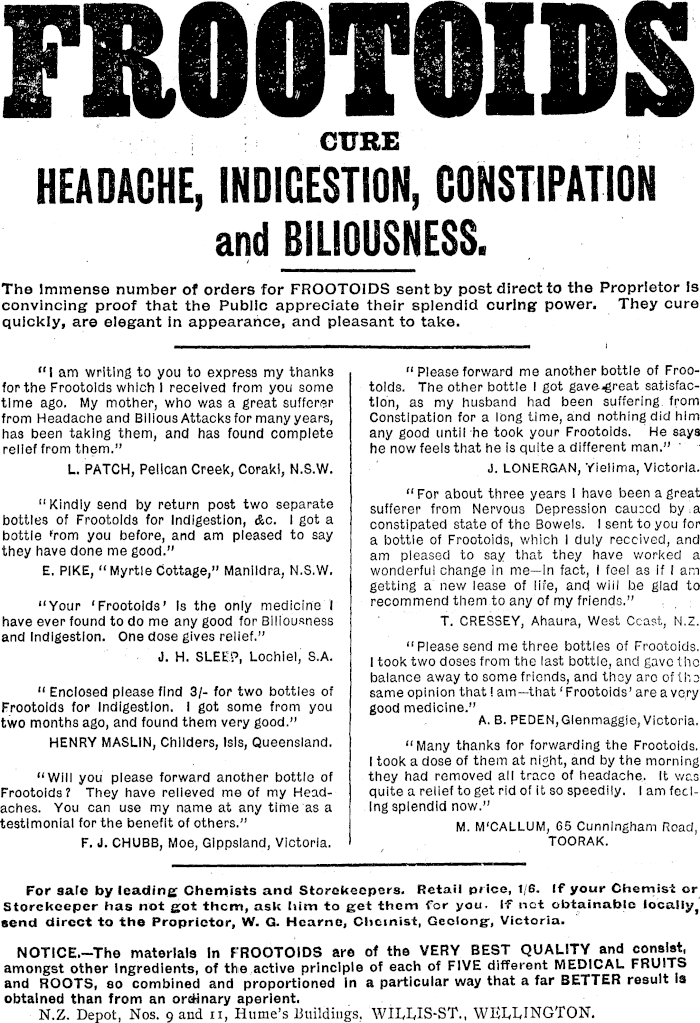 FROOTOIDS

CURE

HEADACHE, INDIGESTION, CONSTIPATION and BILIOUSNESS.

The immense number of orders for FROOTOIDS sent by post direct to the Proprietor is convincing proof that the Public appreciate their splendid curing power. They cure quickly, are elegant in appearance, and pleasant to take.

"I am writing to you to express my thanks for the Frootoids which I received from you some time ago. My mother, who was a great sufferer from Headache and Bilious Attacks for many years, has been taking them, and has found complete relief from them."
L. PATCH, Pelican Creek, Coraki, N.S.W.

"Kindly send by return post two separate bottles of Frootoids for Indigestion, &c. I got a bottle from you before, and am pleased to say they have done me good."
E. PIKE, "Myrtle Cottage," Manildra, N.S.W.

"Your 'Frootoids' is the only medicine I have ever found to do me any good for Biliousness and Indigestion. One dose gives relief."
J. H. SLEEP, Lochiel, S.A.

"Enclosed please find 3/- for two bottles of Frootoids for Indigestion. I got some from you two months ago, and found them very good."
HENRY MASLIN, Childers, Isis, Queensland.

"Will you please forward another bottle of Frootoids? They have relieved me of my Headaches. You can use my name at any time as a testimonial for the benefit of others."
F. J. CHUBB, Moe, Gippsland, Victoria.

"Please forward me another bottle of Frootoids. The other bottle I got gave great satisfaction, as my husband had been suffering from Constipation for a long time, and nothing did him any good until he took your Frootoids. He says he now feels that he is quite a different man."
J. LONERGAN, Yielima, Victoria.

"For about three years I have been a great sufferer from Nervous Depression caused by a constipated state of the Bowels. I sent to you for a bottle of Frootoids, which I duly received, and am pleased to say that they have worked a wonderful change in me—in fact, I feel as if I am getting a new lease of life, and will be glad to recommend them to any of my friends."
T. CRESSEY, Ahaura, West Coast, N.Z.

"Please send me three bottles of Frootoids. I took two doses from the last bottle, and gave the balance away to some friends, and they are of the same opinion that I am—that 'Frootoids' are a very good medicine."
A. B. PEDEN, Glenmaggie, Victoria.

"Many thanks for forwarding the Frootoids. I took a dose of them at night, and by the morning they had removed all trace of headache. It was quite a relief to get rid of it so speedily. I am feeling splendid now."
M. M'CALLUM, 65 Cunningham Road, TOORAK.

For sale by leading Chemists and Storekeepers. Retail price, 1/6. If your Chemist or Storekeeper has not got them, ask him to get them for you. If not obtainable locally, send direct to the Proprietor, W. G. Hearne, Chemist, Geelong, Victoria.

NOTICE.—The materials in FROOTOIDS are of the VERY BEST QUALITY and consist, amongst other ingredients, of the active principle of each of FIVE different MEDICAL FRUITS and ROOTS, so combined and proportioned in a particular way that a far BETTER result is obtained than from an ordinary aperient.

N.Z. Depot, Nos. 9 and 11, Hume's Buildings, WILLIS-ST., WELLINGTON.